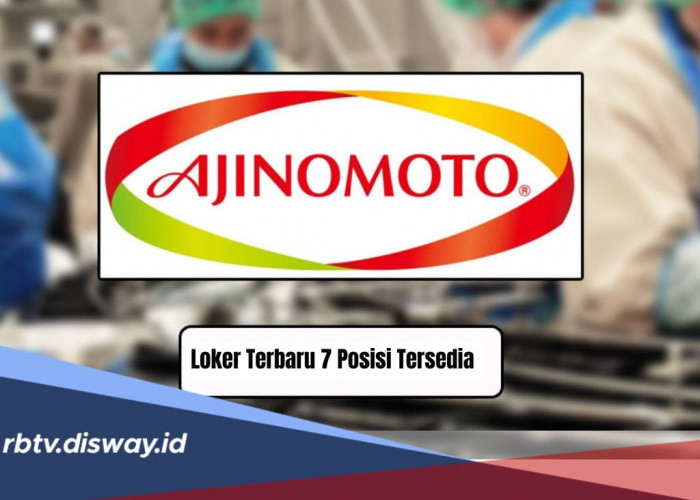 AJINOMOTO®

Loker Terbaru 7 Posisi Tersedia

rbtv.disway.id